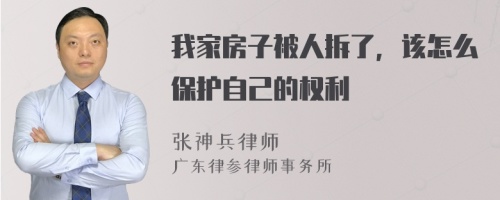 我家房子被人拆了，该怎么保护自己的权利

张神兵律师
广东律参律师事务所